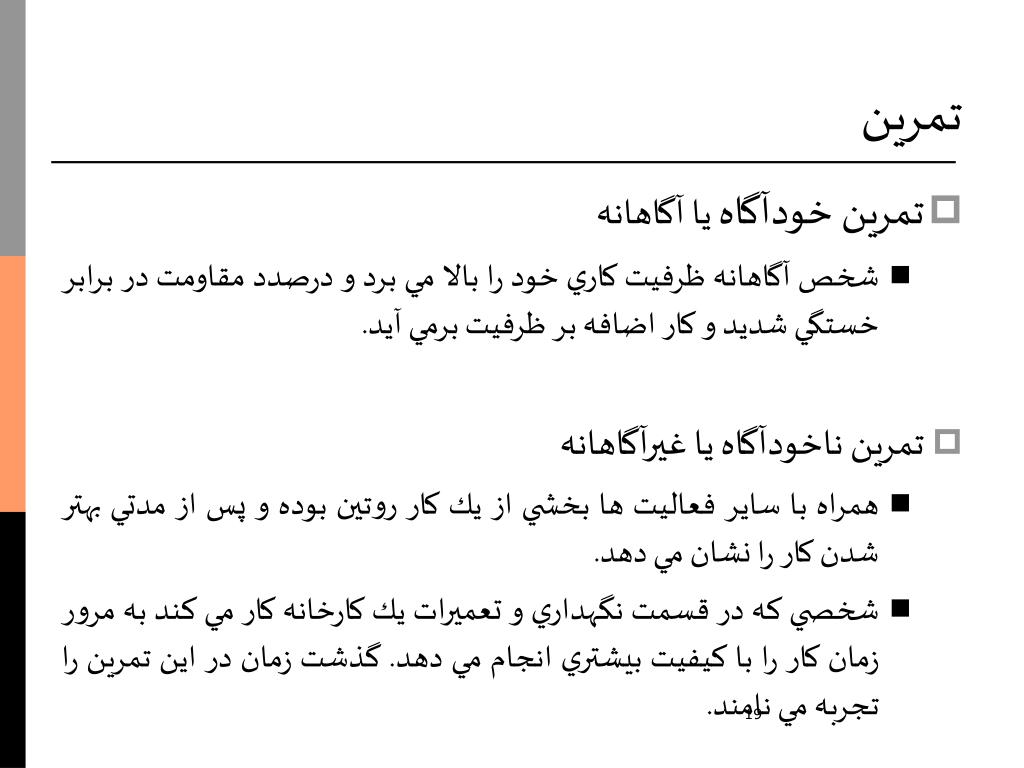 تمرين

تمرين خودآگاه يا آگاهانه

شخص آگاهانه ظرفيت كاري خود را بالا مي برد و درصدد مقاومت در برابر خستگي شديد و كار اضافه بر ظرفيت برمي آيد.

تمرين ناخودآگاه يا غيرآگاهانه

همراه با ساير فعاليت ها بخشي از يك كار روتين بوده و پس از مدتي بهتر شدن كار را نشان مي دهد.

شخصي كه در قسمت نگهداري و تعميرات يك كارخانه كار مي كند به مرور زمان كار را با كيفيت بيشتري انجام مي دهد. گذشت زمان در اين تمرين را تجربه مي نامند.

19